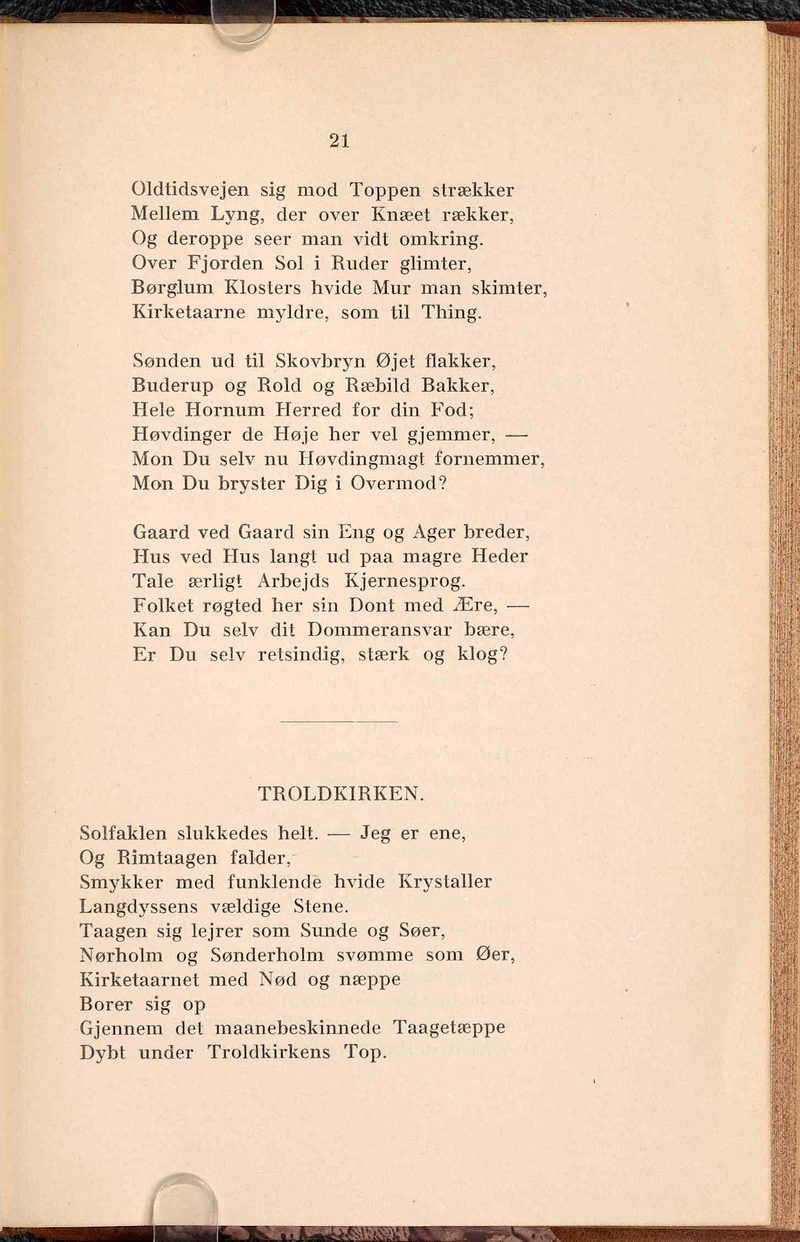 21

Oldtidsvejen sig mod Toppen strækker
Mellem Lyng, der over Knæet rækker,
Og deroppe seer man vidt omkring.
Over Fjorden Sol i Ruder glimter,
Børglum Klosters hvide Mur man skimter,
Kirketaarne myldre, som til Thing.

Sønden ud til Skovbryn Øjet flakker,
Buderup og Rold og Ræbild Bakker,
Hele Hornum Herred for din Fod;
Høvdinger de Høje her vel gjemmer, —
Mon Du selv nu Høvdingmagt fornemmer,
Mon Du bryster Dig i Overmod?

Gaard ved Gaard sin Eng og Ager breder,
Hus ved Hus langt ud paa magre Heder
Tale ærligt Arbejds Kjernesprog.
Folket røgted her sin Dont med Ære, —
Kan Du selv dit Dommeransvar bære,
Er Du selv retsindig, stærk og klog?

TROLDKIRKEN.

Solfaklen slukkedes helt. — Jeg er ene,
Og Rimtaagen falder,
Smykker med funklende hvide Krystaller
Langdyssens vældige Stene.
Taagen sig lejrer som Sunde og Søer,
Nørholm og Sønderholm svømme som Øer,
Kirketaarnet med Nød og næppe
Borer sig op
Gjennem det maanebeskinnede Taagetæppe
Dybt under Troldkirkens Top.